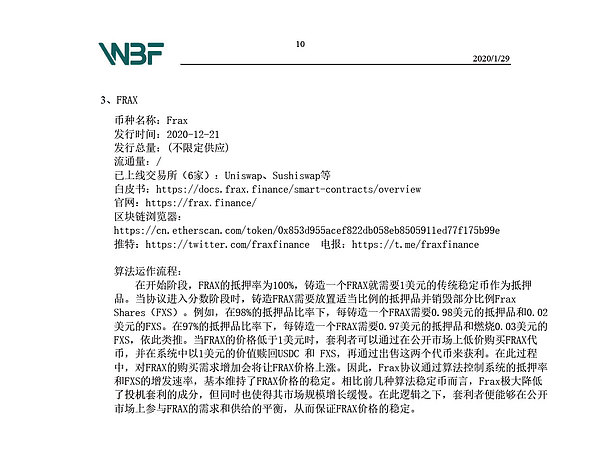 WBF

10

2020/1/29

3、FRAX

币种名称：Frax
发行时间：2020-12-21
发行总量：(不限定供应)
流通量：/
已上线交易所（6家）：Uniswap、Sushiswap等
白皮书：https://docs.frax.finance/smart-contracts/overview
官网：https://frax.finance/
区块链浏览器：
https://cn.etherscan.com/token/0x853d955acef822db058eb8505911ed77f175b99e
推特：https://twitter.com/fraxfinance  电报：https://t.me/fraxfinance

算法运作流程：
在开始阶段，FRAX的抵押率为100%，铸造一个FRAX就需要1美元的传统稳定币作为抵押品。当协议进入分数阶段时，铸造FRAX需要放置适当比例的抵押品并销毁部分比例Frax Shares（FXS）。例如，在98%的抵押品比率下，每铸造一个FRAX需要0.98美元的抵押品和0.02美元的FXS。在97%的抵押品比率下，每铸造一个FRAX需要0.97美元的抵押品和燃烧0.03美元的FXS，依此类推。当FRAX的价格低于1美元时，套利者可以通过在公开市场上低价购买FRAX代币，并在系统中以1美元的价值赎回USDC 和 FXS，再通过出售这两个代币来获利。在此过程中，对FRAX的购买需求增加会将让FRAX价格上涨。因此，Frax协议通过算法控制系统的抵押率和FXS的增发速率，基本维持了FRAX价格的稳定。相比前几种算法稳定币而言，Frax极大降低了投机套利的成分，但同时也使得其市场规模增长缓慢。在此逻辑之下，套利者便能够在公开市场上参与FRAX的需求和供给的平衡，从而保证FRAX价格的稳定。